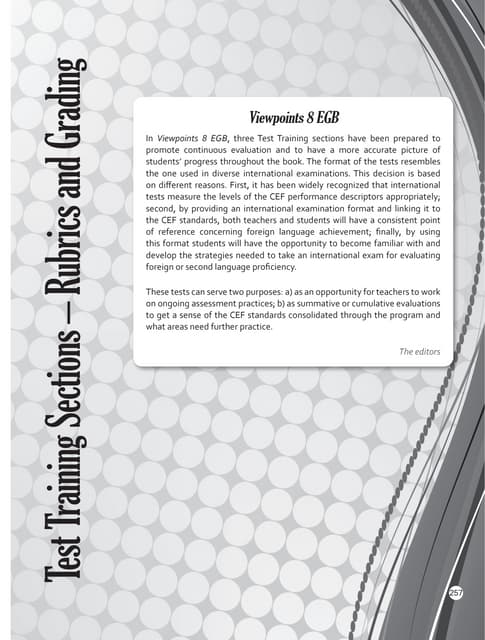 Test Training Sections – Rubrics and Grading

Viewpoints 8 EGB

In Viewpoints 8 EGB, three Test Training sections have been prepared to promote continuous evaluation and to have a more accurate picture of students' progress throughout the book. The format of the tests resembles the one used in diverse international examinations. This decision is based on different reasons. First, it has been widely recognized that international tests measure the levels of the CEF performance descriptors appropriately; second, by providing an international examination format and linking it to the CEF standards, both teachers and students will have a consistent point of reference concerning foreign language achievement; finally, by using this format students will have the opportunity to become familiar with and develop the strategies needed to take an international exam for evaluating foreign or second language proficiency.

These tests can serve two purposes: a) as an opportunity for teachers to work on ongoing assessment practices; b) as summative or cumulative evaluations to get a sense of the CEF standards consolidated through the program and what areas need further practice.

The editors

257